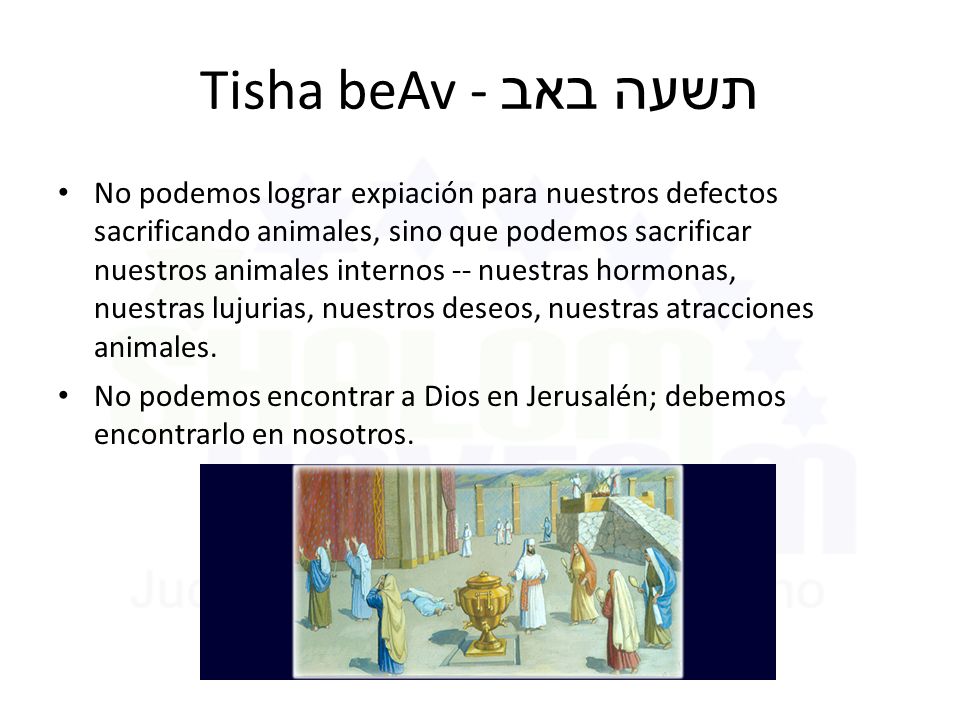 Tisha beAv - תשעה באב

• No podemos lograr expiación para nuestros defectos sacrificando animales, sino que podemos sacrificar nuestros animales internos -- nuestras hormonas, nuestras lujurias, nuestros deseos, nuestras atracciones animales.

• No podemos encontrar a Dios en Jerusalén; debemos encontrarlo en nosotros.